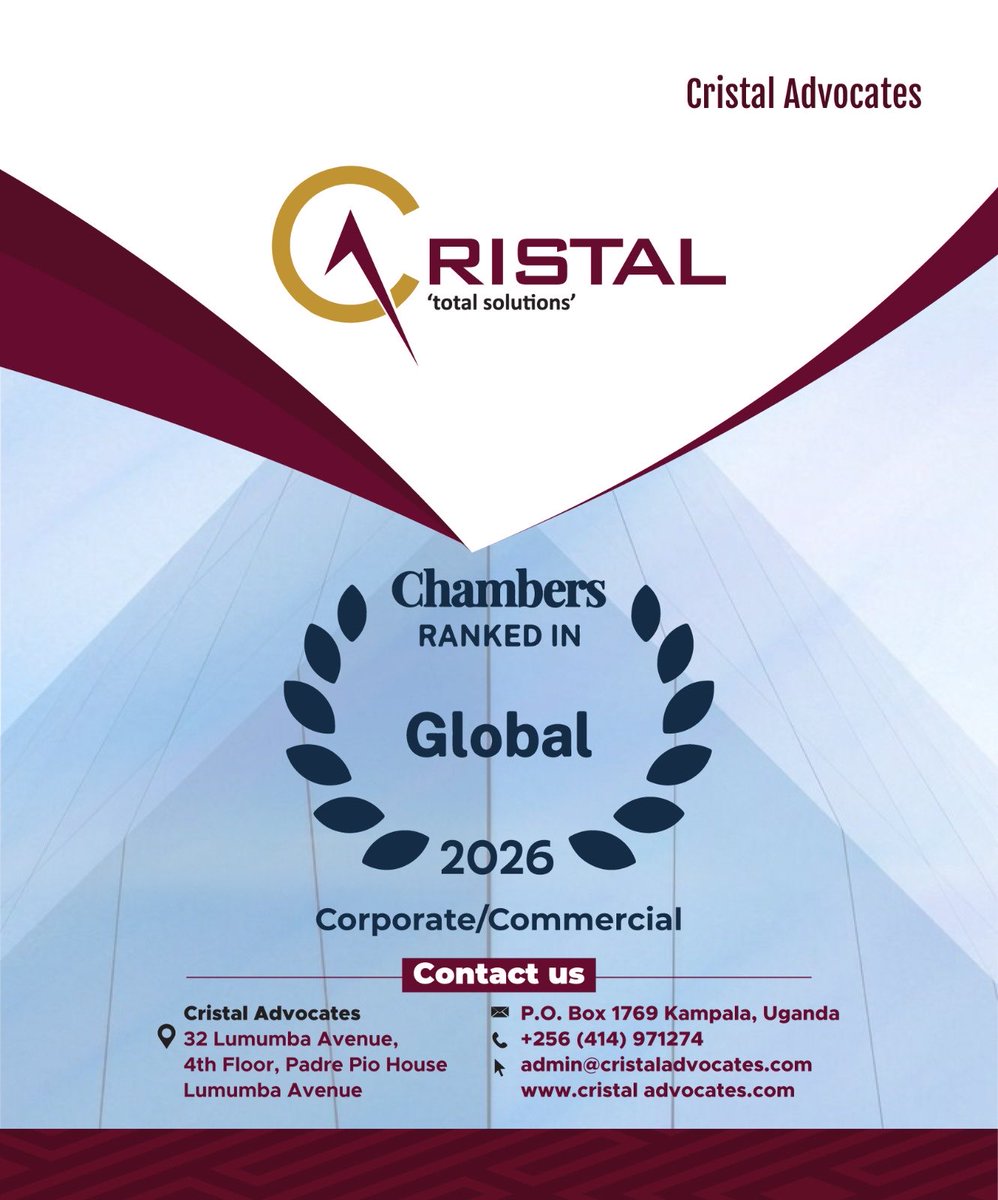 Cristal Advocates

CRISTAL
'total solutions'

Chambers
RANKED IN
Global
2026
Corporate/Commercial

Contact us

Cristal Advocates
32 Lumumba Avenue,
4th Floor, Padre Pio House
Lumumba Avenue

P.O. Box 1769 Kampala, Uganda
+256 (414) 971274
admin@cristaladvocates.com
www.cristal advocates.com